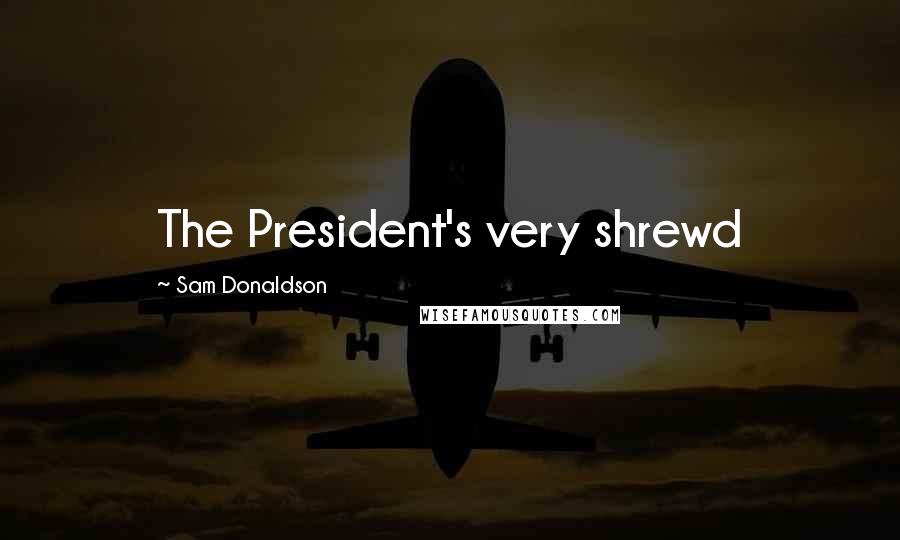 The President's very shrewd

~ Sam Donaldson

WISEFAMOUSQUOTES.COM